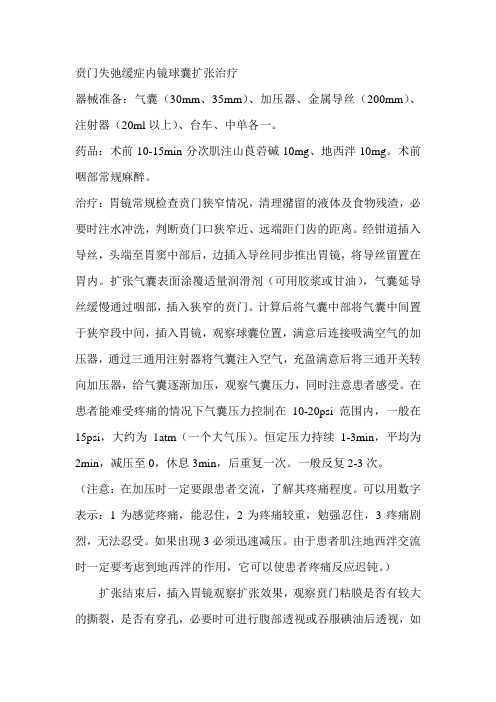 贲门失弛缓症内镜球囊扩张治疗

器械准备：气囊（30mm、35mm）、加压器、金属导丝（200mm）、注射器（20ml 以上）、台车、中单各一。

药品：术前 10-15min 分次肌注山莨菪碱 10mg、地西泮 10mg。术前咽部常规麻醉。

治疗：胃镜常规检查贲门狭窄情况，清理潴留的液体及食物残渣，必要时注水冲洗，判断贲门口狭窄近、远端距门齿的距离。经钳道插入导丝，头端至胃窦中部后，边插入导丝同步推出胃镜，将导丝留置在胃内。扩张气囊表面涂覆适量润滑剂（可用胶浆或甘油），气囊延导丝缓慢通过咽部，插入狭窄的贲门。计算后将气囊中部将气囊中间置于狭窄段中间，插入胃镜，观察球囊位置，满意后连接吸满空气的加压器，通过三通用注射器将气囊注入空气，充盈满意后将三通开关转向加压器，给气囊逐渐加压，观察气囊压力，同时注意患者感受。在患者能难受疼痛的情况下气囊压力控制在 10-20psi 范围内，一般在 15psi，大约为 1atm（一个大气压）。恒定压力持续 1-3min，平均为 2min，减压至 0，休息 3min，后重复一次。一般反复 2-3 次。

（注意：在加压时一定要跟患者交流，了解其疼痛程度。可以用数字表示：1 为感觉疼痛，能忍住，2 为疼痛较重，勉强忍住，3 疼痛剧烈，无法忍受。如果出现 3 必须迅速减压。由于患者肌注地西泮交流时一定要考虑到地西泮的作用，它可以使患者疼痛反应迟钝。）

扩张结束后，插入胃镜观察扩张效果，观察贲门粘膜是否有较大的撕裂，是否有穿孔，必要时可进行腹部透视或吞服碘油后透视，如